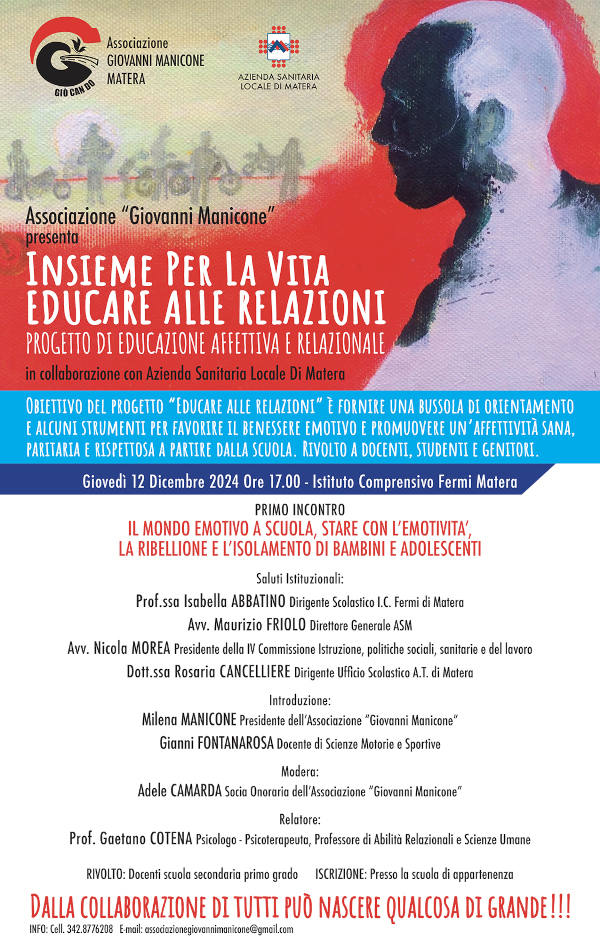 GIO CAN DO
Associazione
GIOVANNI MANICONE
MATERA

AZIENDA SANITARIA
LOCALE DI MATERA

Associazione "Giovanni Manicone"
presenta

INSIEME PER LA VITA
EDUCARE ALLE RELAZIONI
PROGETTO DI EDUCAZIONE AFFETTIVA E RELAZIONALE
in collaborazione con Azienda Sanitaria Locale Di Matera

OBIETTIVO DEL PROGETTO "EDUCARE ALLE RELAZIONI" È FORNIRE UNA BUSSOLA DI ORIENTAMENTO E ALCUNI STRUMENTI PER FAVORIRE IL BENESSERE EMOTIVO E PROMUOVERE UN'AFFETTIVITÀ SANA, PARITARIA E RISPETTOSA A PARTIRE DALLA SCUOLA. RIVOLTO A DOCENTI, STUDENTI E GENITORI.

Giovedì 12 Dicembre 2024 Ore 17.00 - Istituto Comprensivo Fermi Matera

PRIMO INCONTRO
IL MONDO EMOTIVO A SCUOLA, STARE CON L'EMOTIVITA',
LA RIBELLIONE E L'ISOLAMENTO DI BAMBINI E ADOLESCENTI

Saluti Istituzionali:
Prof.ssa Isabella ABBATINO Dirigente Scolastico I.C. Fermi di Matera
Avv. Maurizio FRIOLO Direttore Generale ASM
Avv. Nicola MOREA Presidente della IV Commissione Istruzione, politiche sociali, sanitarie e del lavoro
Dott.ssa Rosaria CANCELLIERE Dirigente Ufficio Scolastico A.T. di Matera

Introduzione:
Milena MANICONE Presidente dell'Associazione "Giovanni Manicone"
Gianni FONTANAROSA Docente di Scienze Motorie e Sportive

Modera:
Adele CAMARDA Socia Onoraria dell'Associazione "Giovanni Manicone"

Relatore:
Prof. Gaetano COTENA Psicologo - Psicoterapeuta, Professore di Abilità Relazionali e Scienze Umane

RIVOLTO: Docenti scuola secondaria primo grado     ISCRIZIONE: Presso la scuola di appartenenza

DALLA COLLABORAZIONE DI TUTTI PUÒ NASCERE QUALCOSA DI GRANDE!!!
INFO: Cell. 342.8776208   E-mail: associazionegiovannimanicone@gmail.com